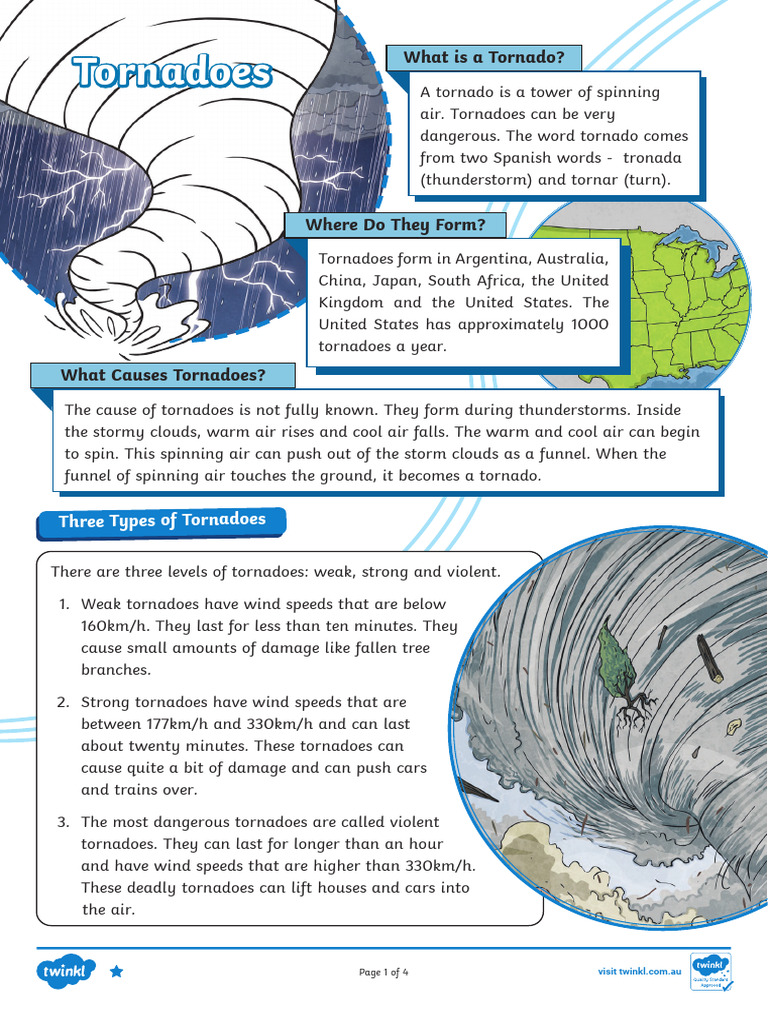 Tornadoes

What is a Tornado?

A tornado is a tower of spinning air. Tornadoes can be very dangerous. The word tornado comes from two Spanish words - tronada (thunderstorm) and tornar (turn).

Where Do They Form?

Tornadoes form in Argentina, Australia, China, Japan, South Africa, the United Kingdom and the United States. The United States has approximately 1000 tornadoes a year.

What Causes Tornadoes?

The cause of tornadoes is not fully known. They form during thunderstorms. Inside the stormy clouds, warm air rises and cool air falls. The warm and cool air can begin to spin. This spinning air can push out of the storm clouds as a funnel. When the funnel of spinning air touches the ground, it becomes a tornado.

Three Types of Tornadoes

There are three levels of tornadoes: weak, strong and violent.

1. Weak tornadoes have wind speeds that are below 160km/h. They last for less than ten minutes. They cause small amounts of damage like fallen tree branches.

2. Strong tornadoes have wind speeds that are between 177km/h and 330km/h and can last about twenty minutes. These tornadoes can cause quite a bit of damage and can push cars and trains over.

3. The most dangerous tornadoes are called violent tornadoes. They can last for longer than an hour and have wind speeds that are higher than 330km/h. These deadly tornadoes can lift houses and cars into the air.

twinkl

Page 1 of 4

visit twinkl.com.au

twinkl Quality Standard Approved